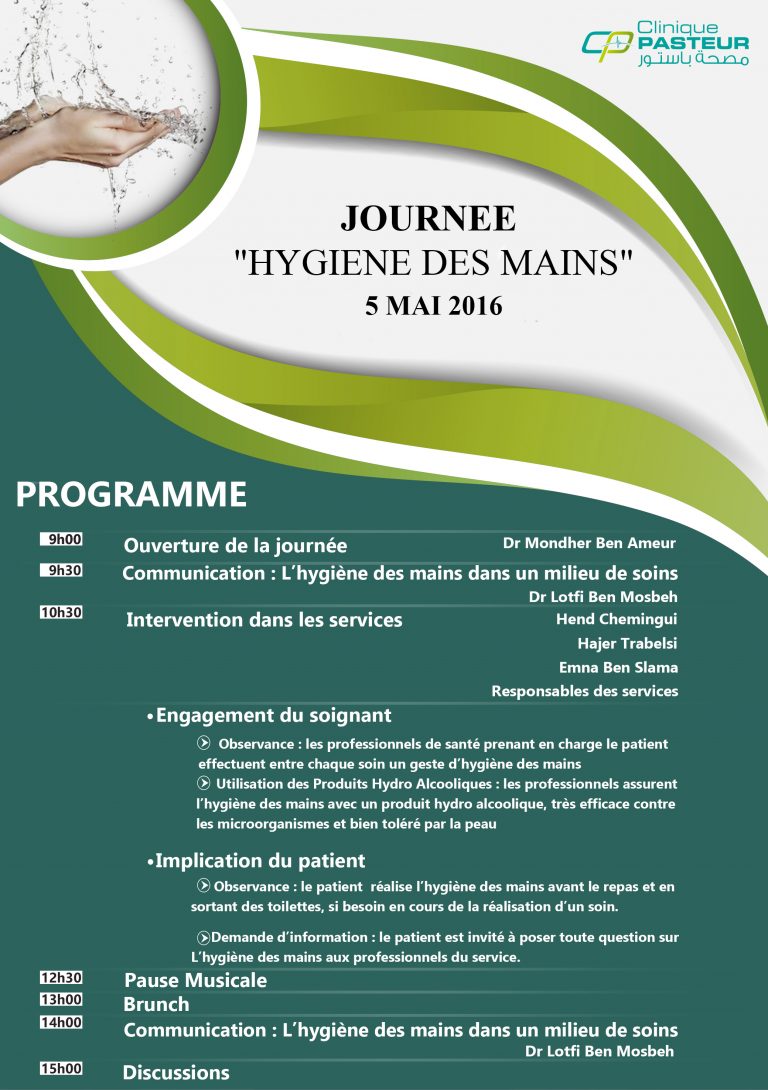 Clinique PASTEUR
مصحة باستور

JOURNEE
"HYGIENE DES MAINS"
5 MAI 2016

PROGRAMME

9h00 Ouverture de la journée Dr Mondher Ben Ameur

9h30 Communication : L'hygiène des mains dans un milieu de soins
Dr Lotfi Ben Mosbeh

10h30 Intervention dans les services
Hend Chemingui
Hajer Trabelsi
Emna Ben Slama
Responsables des services

•Engagement du soignant

Observance : les professionnels de santé prenant en charge le patient effectuent entre chaque soin un geste d'hygiène des mains

Utilisation des Produits Hydro Alcooliques : les professionnels assurent l'hygiène des mains avec un produit hydro alcoolique, très efficace contre les microorganismes et bien toléré par la peau

•Implication du patient

Observance : le patient réalise l'hygiène des mains avant le repas et en sortant des toilettes, si besoin en cours de la réalisation d'un soin.

Demande d'information : le patient est invité à poser toute question sur L'hygiène des mains aux professionnels du service.

12h30 Pause Musicale

13h00 Brunch

14h00 Communication : L'hygiène des mains dans un milieu de soins
Dr Lotfi Ben Mosbeh

15h00 Discussions